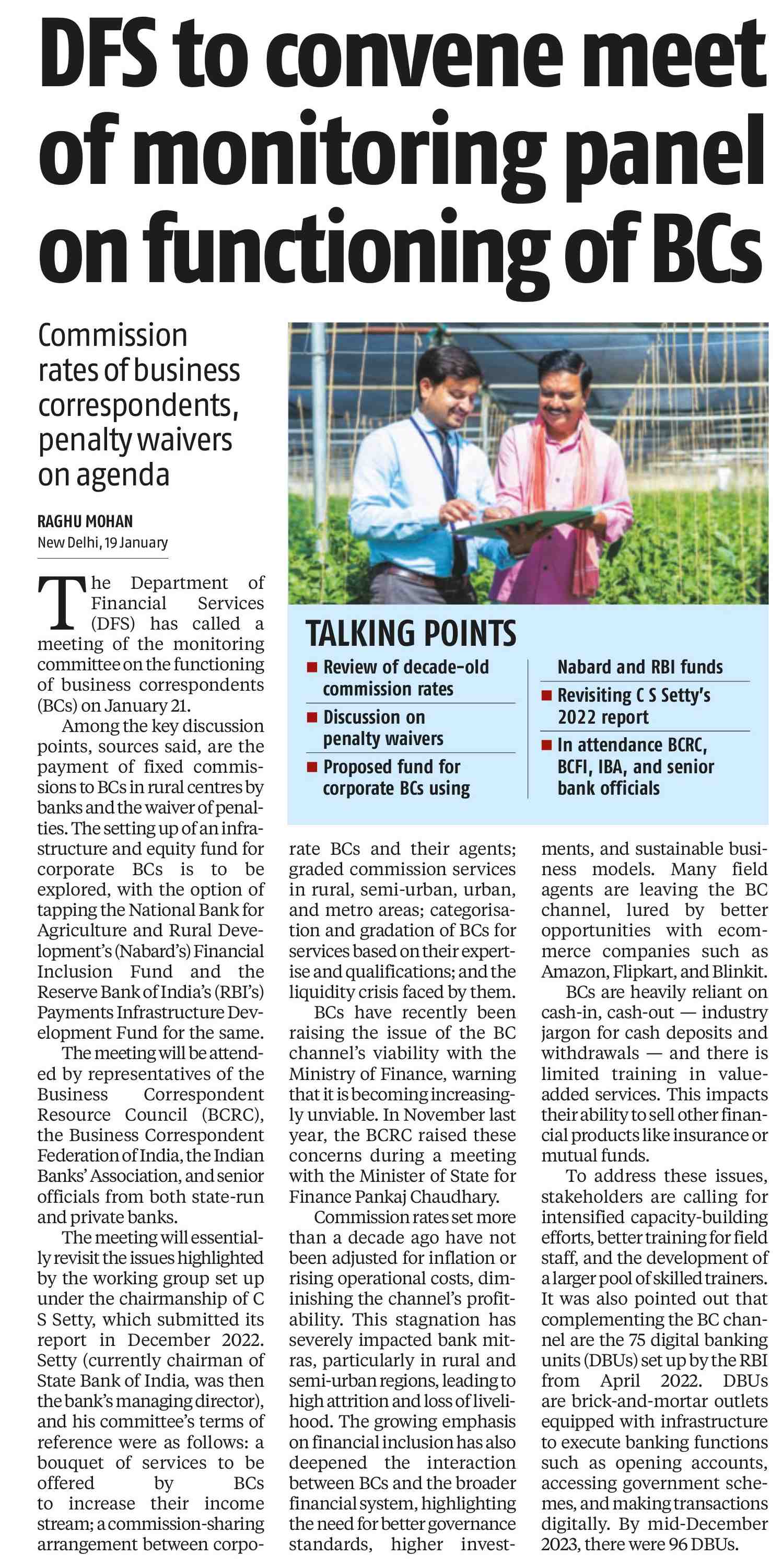 DFS to convene meet of monitoring panel on functioning of BCs

Commission rates of business correspondents, penalty waivers on agenda

RAGHU MOHAN
New Delhi, 19 January

The Department of Financial Services (DFS) has called a meeting of the monitoring committee on the functioning of business correspondents (BCs) on January 21.

Among the key discussion points, sources said, are the payment of fixed commissions to BCs in rural centres by banks and the waiver of penalties. The setting up of an infrastructure and equity fund for corporate BCs is to be explored, with the option of tapping the National Bank for Agriculture and Rural Development's (Nabard's) Financial Inclusion Fund and the Reserve Bank of India's (RBI's) Payments Infrastructure Development Fund for the same.

The meeting will be attended by representatives of the Business Correspondent Resource Council (BCRC), the Business Correspondent Federation of India, the Indian Banks' Association, and senior officials from both state-run and private banks.

The meeting will essentially revisit the issues highlighted by the working group set up under the chairmanship of C S Setty, which submitted its report in December 2022. Setty (currently chairman of State Bank of India, was then the bank's managing director), and his committee's terms of reference were as follows: a bouquet of services to be offered by BCs to increase their income stream; a commission-sharing arrangement between corporate BCs and their agents; graded commission services in rural, semi-urban, urban, and metro areas; categorisation and gradation of BCs for services based on their expertise and qualifications; and the liquidity crisis faced by them.

BCs have recently been raising the issue of the BC channel's viability with the Ministry of Finance, warning that it is becoming increasingly unviable. In November last year, the BCRC raised these concerns during a meeting with the Minister of State for Finance Pankaj Chaudhary.

Commission rates set more than a decade ago have not been adjusted for inflation or rising operational costs, diminishing the channel's profitability. This stagnation has severely impacted bank mitras, particularly in rural and semi-urban regions, leading to high attrition and loss of livelihood. The growing emphasis on financial inclusion has also deepened the interaction between BCs and the broader financial system, highlighting the need for better governance standards, higher investments, and sustainable business models. Many field agents are leaving the BC channel, lured by better opportunities with ecommerce companies such as Amazon, Flipkart, and Blinkit.

BCs are heavily reliant on cash-in, cash-out — industry jargon for cash deposits and withdrawals — and there is limited training in value-added services. This impacts their ability to sell other financial products like insurance or mutual funds.

To address these issues, stakeholders are calling for intensified capacity-building efforts, better training for field staff, and the development of a larger pool of skilled trainers. It was also pointed out that complementing the BC channel are the 75 digital banking units (DBUs) set up by the RBI from April 2022. DBUs are brick-and-mortar outlets equipped with infrastructure to execute banking functions such as opening accounts, accessing government schemes, and making transactions digitally. By mid-December 2023, there were 96 DBUs.

TALKING POINTS
■ Review of decade-old commission rates
■ Discussion on penalty waivers
■ Proposed fund for corporate BCs using Nabard and RBI funds
■ Revisiting C S Setty's 2022 report
■ In attendance BCRC, BCFI, IBA, and senior bank officials